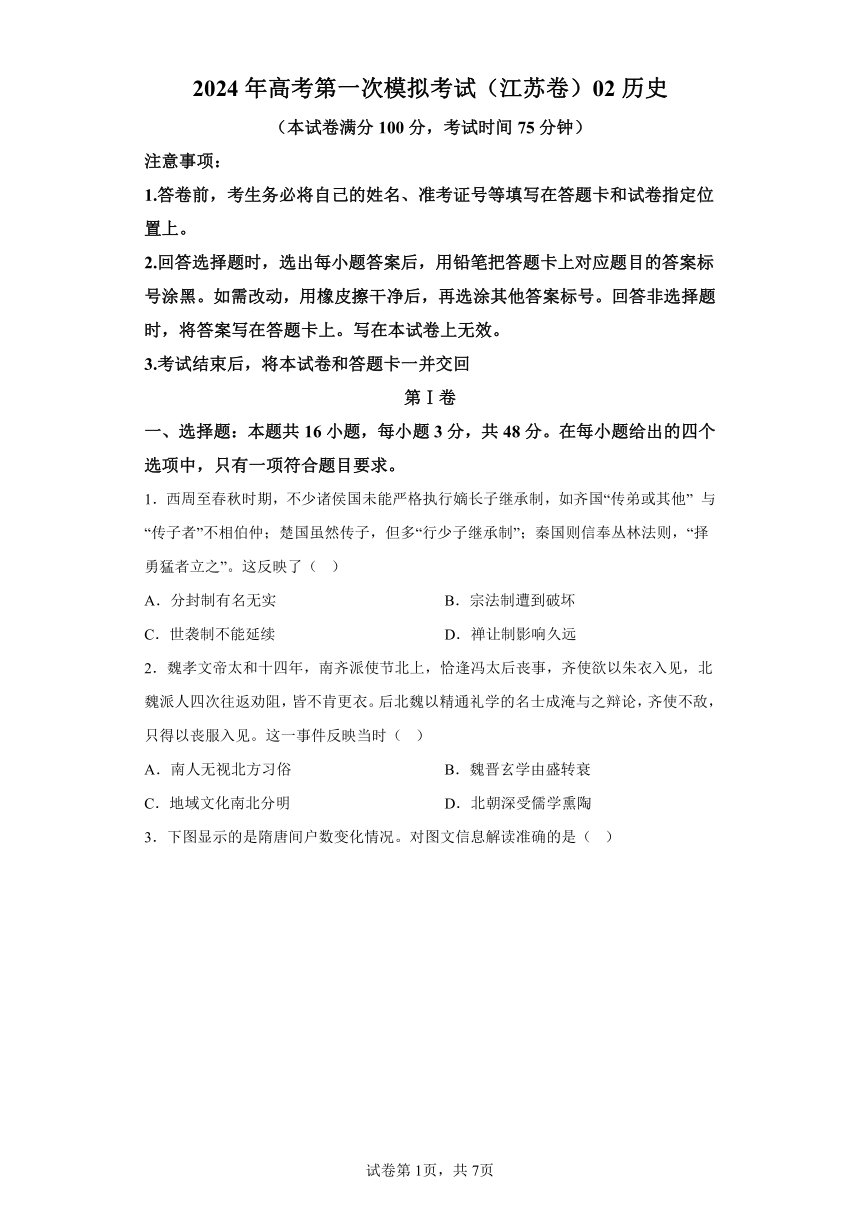 2024 年高考第一次模拟考试（江苏卷）02 历史

（本试卷满分 100 分，考试时间 75 分钟）

注意事项：

1.答卷前，考生务必将自己的姓名、准考证号等填写在答题卡和试卷指定位置上。

2.回答选择题时，选出每小题答案后，用铅笔把答题卡上对应题目的答案标号涂黑。如需改动，用橡皮擦干净后，再选涂其他答案标号。回答非选择题时，将答案写在答题卡上。写在本试卷上无效。

3.考试结束后，将本试卷和答题卡一并交回

第Ⅰ卷

一、选择题：本题共 16 小题，每小题 3 分，共 48 分。在每小题给出的四个选项中，只有一项符合题目要求。

1．西周至春秋时期，不少诸侯国未能严格执行嫡长子继承制，如齐国“传弟或其他” 与“传子者”不相伯仲；楚国虽然传子，但多“行少子继承制”；秦国则信奉丛林法则，“择勇猛者立之”。这反映了（ ）

A．分封制有名无实
B．宗法制遭到破坏
C．世袭制不能延续
D．禅让制影响久远

2．魏孝文帝太和十四年，南齐派使节北上，恰逢冯太后丧事，齐使欲以朱衣入见，北魏派人四次往返劝阻，皆不肯更衣。后北魏以精通礼学的名士成淹与之辩论，齐使不敌，只得以丧服入见。这一事件反映当时（ ）

A．南人无视北方习俗
B．魏晋玄学由盛转衰
C．地域文化南北分明
D．北朝深受儒学熏陶

3．下图显示的是隋唐间户数变化情况。对图文信息解读准确的是（ ）

试卷第 1页，共 7页